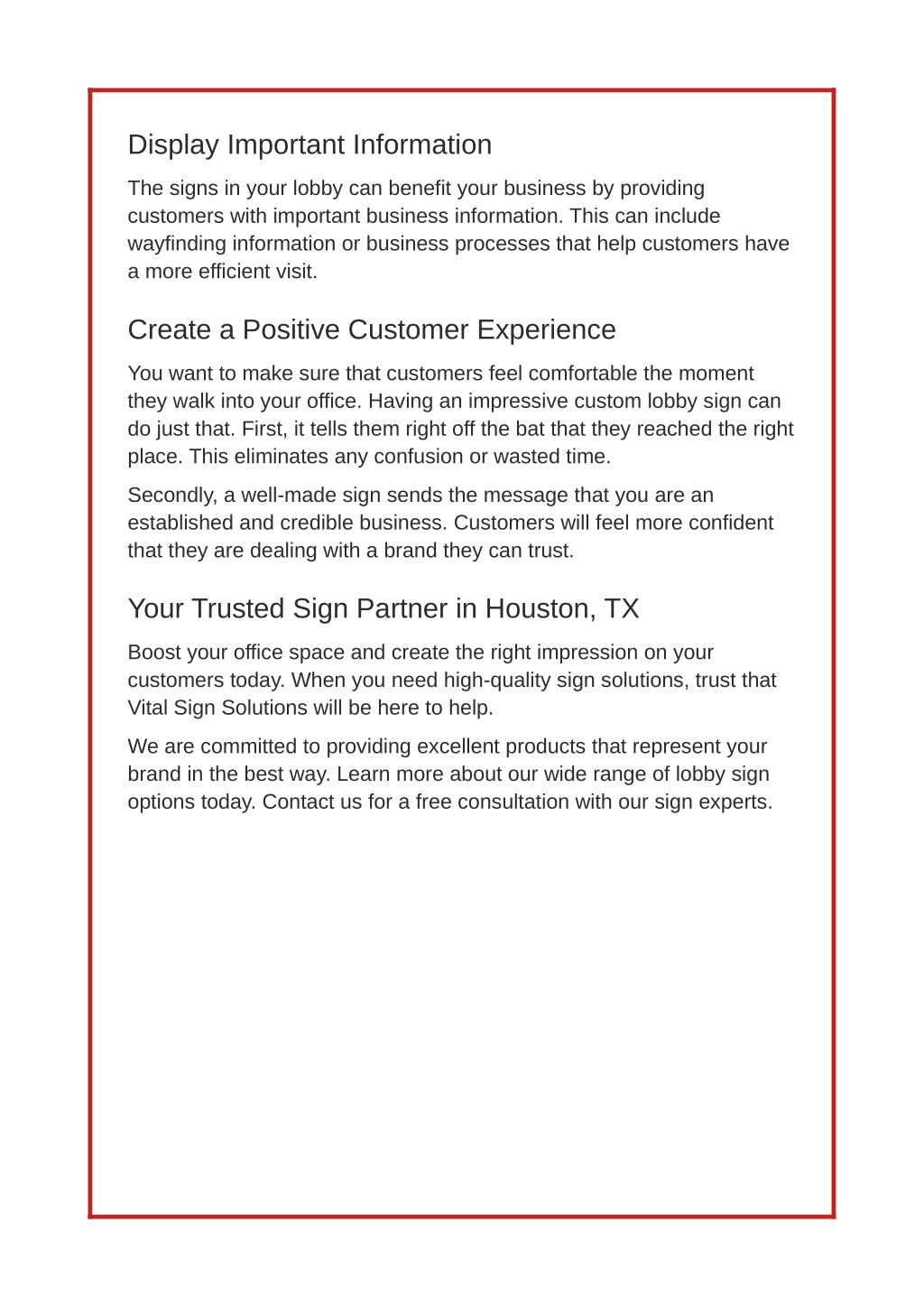 Display Important Information

The signs in your lobby can benefit your business by providing customers with important business information. This can include wayfinding information or business processes that help customers have a more efficient visit.

Create a Positive Customer Experience

You want to make sure that customers feel comfortable the moment they walk into your office. Having an impressive custom lobby sign can do just that. First, it tells them right off the bat that they reached the right place. This eliminates any confusion or wasted time.

Secondly, a well-made sign sends the message that you are an established and credible business. Customers will feel more confident that they are dealing with a brand they can trust.

Your Trusted Sign Partner in Houston, TX

Boost your office space and create the right impression on your customers today. When you need high-quality sign solutions, trust that Vital Sign Solutions will be here to help.

We are committed to providing excellent products that represent your brand in the best way. Learn more about our wide range of lobby sign options today. Contact us for a free consultation with our sign experts.